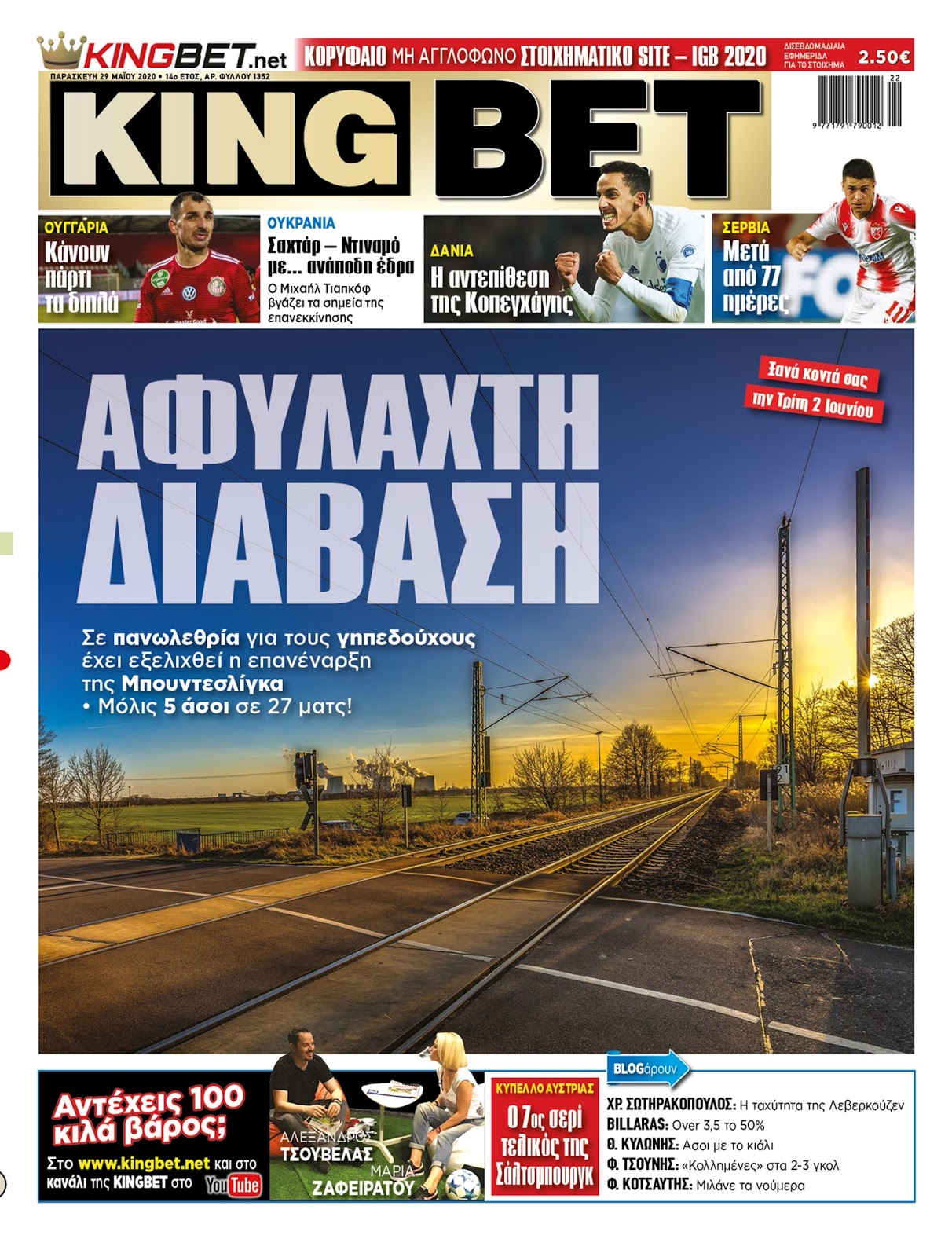 KINGBET.net ΚΟΡΥΦΑΙΟ ΜΗ ΑΓΓΛΟΦΩΝΟ ΣΤΟΙΧΗΜΑΤΙΚΟ SITE – IGB 2020

ΔΙΣΕΒΔΟΜΑΔΙΑΙΑ ΕΦΗΜΕΡΙΔΑ ΓΙΑ ΤΟ ΣΤΟΙΧΗΜΑ 2.50€

ΠΑΡΑΣΚΕΥΗ 29 ΜΑΪΟΥ 2020 • 14ο ΕΤΟΣ, ΑΡ. ΦΥΛΛΟΥ 1352

KING BET

22

9 771791 790012

ΟΥΓΓΑΡΙΑ
Κάνουν πάρτι τα διπλά

ΟΥΚΡΑΝΙΑ
Σαχτάρ – Ντιναμό με... ανάποδη έδρα
Ο Μιχαήλ Τιαπκόφ βγάζει τα σημεία της επανεκκίνησης

ΔΑΝΙΑ
Η αντεπίθεση της Κοπεγχάγης

ΣΕΡΒΙΑ
Μετά από 77 ημέρες

Ξανά κοντά σας την Τρίτη 2 Ιουνίου

ΑΦΥΛΑΧΤΗ ΔΙΑΒΑΣΗ

Σε πανωλεθρία για τους γηπεδούχους έχει εξελιχθεί η επανέναρξη της Μπουντεσλίγκα
• Μόλις 5 άσοι σε 27 ματς!

Αντέχεις 100 κιλά βάρος;
Στο www.kingbet.net και στο κανάλι της KINGBET στο YouTube

ΑΛΕΞΑΝΔΡΟΣ ΤΣΟΥΒΕΛΑΣ
ΜΑΡΙΑ ΖΑΦΕΙΡΑΤΟΥ

ΚΥΠΕΛΛΟ ΑΥΣΤΡΙΑΣ
Ο 7ος σερί τελικός της Σάλτσμπουργκ

BLOGάρουν
ΧΡ. ΣΩΤΗΡΑΚΟΠΟΥΛΟΣ: Η ταχύτητα της Λεβερκούζεν
BILLARAS: Over 3,5 το 50%
Θ. ΚΥΛΩΝΗΣ: Άσοι με το κιάλι
Φ. ΤΣΟΥΝΗΣ: «Κολλημένες» στα 2-3 γκολ
Φ. ΚΟΤΣΑΥΤΗΣ: Μιλάνε τα νούμερα